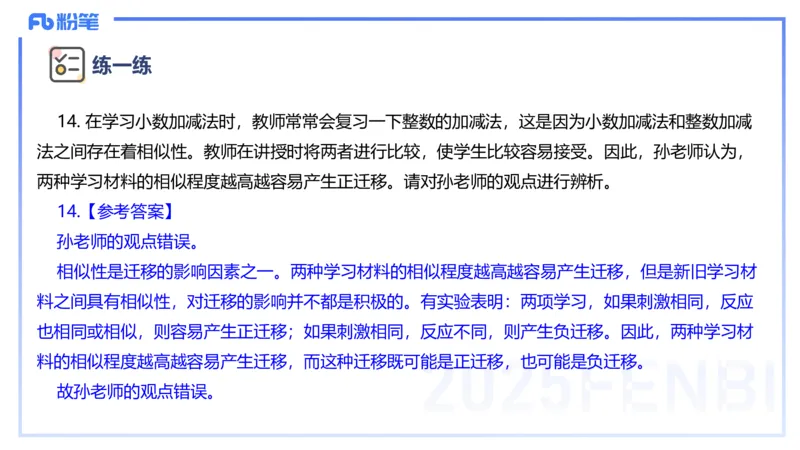 Fb 粉笔

练一练

14. 在学习小数加减法时，教师常常会复习一下整数的加减法，这是因为小数加减法和整数加减法之间存在着相似性。教师在讲授时将两者进行比较，使学生比较容易接受。因此，孙老师认为，两种学习材料的相似程度越高越容易产生正迁移。请对孙老师的观点进行辨析。

14.【参考答案】

孙老师的观点错误。

相似性是迁移的影响因素之一。两种学习材料的相似程度越高越容易产生迁移，但是新旧学习材料之间具有相似性，对迁移的影响并不都是积极的。有实验表明：两项学习，如果刺激相同，反应也相同或相似，则容易产生正迁移；如果刺激相同，反应不同，则产生负迁移。因此，两种学习材料的相似程度越高越容易产生迁移，而这种迁移既可能是正迁移，也可能是负迁移。

故孙老师的观点错误。

2025FENBI